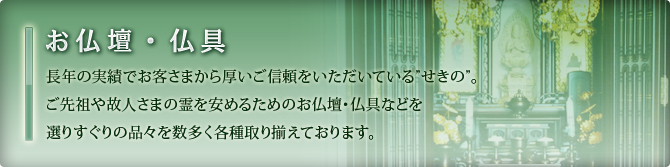 お仏壇・仏具

長年の実績でお客さまから厚いご信頼をいただいている”せきの”。
ご先祖や故人さまの霊を安めるためのお仏壇･仏具などを
選りすぐりの品々を数多く各種取り揃えております。